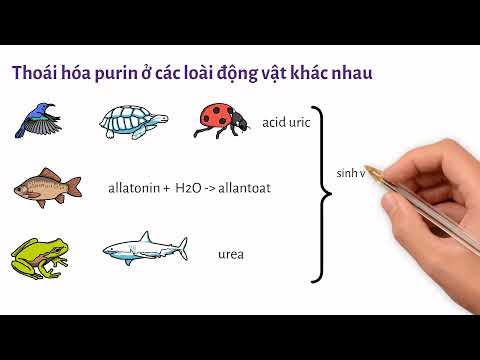 Thoái hóa purin ở các loài động vật khác nhau

acid uric

allatonin + $H_2O$ -> allantoat

urea

sinh v